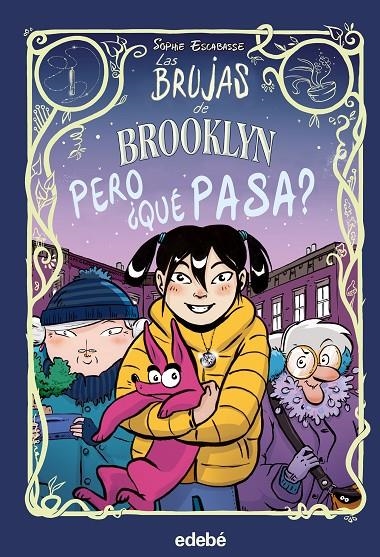 SOPHIE ESCABASSE

Las BRUJAS de BROOKLYN

PERO ¿QUÉ PASA?

edebé